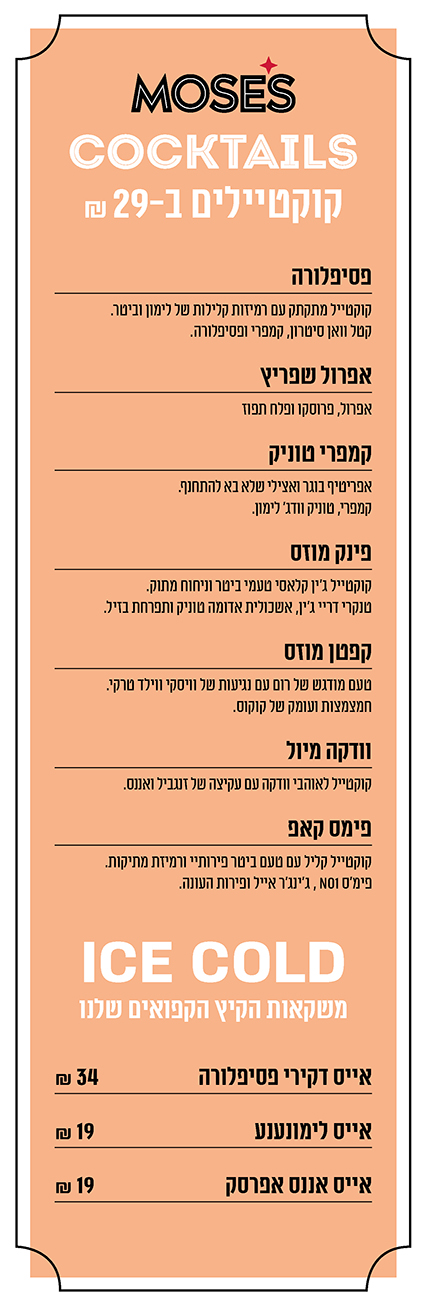 MOSES
COCKTAILS
קוקטיילים ב-29 ₪

פסיפלורה
קוקטייל מתקתק עם רמיזות קלילות של לימון וביטר.
קטל וואן סיטרון, קמפרי ופסיפלורה.

אפרול שפריץ
אפרול, פרוסקו ופלח תפוז

קמפרי טוניק
אפריטיף בוגר ואצילי שלא בא להתחנף.
קמפרי, טוניק וודג' לימון.

פינק מוזס
קוקטייל ג'ין קלאסי טעמי ביטר וניחוח מתוק.
טנקרי דריי ג'ין, אשכולית אדומה טוניק ותפרחת בזיל.

קפטן מוזס
טעם מודגש של רום עם נגיעות של וויסקי ווילד טרקי.
חמצמצות ועומק של קוקוס.

וודקה מיול
קוקטייל לאוהבי וודקה עם עקיצה של זנגביל ואננס.

פימס קאפ
קוקטייל קליל עם טעם ביטר פירותיי ורמיזת מתיקות.
פימ'ס NO1 , ג'ינג'ר אייל ופירות העונה.

ICE COLD
משקאות הקיץ הקפואים שלנו

אייס דקירי פסיפלורה 34 ₪
אייס לימונענע 19 ₪
אייס אננס אפרסק 19 ₪